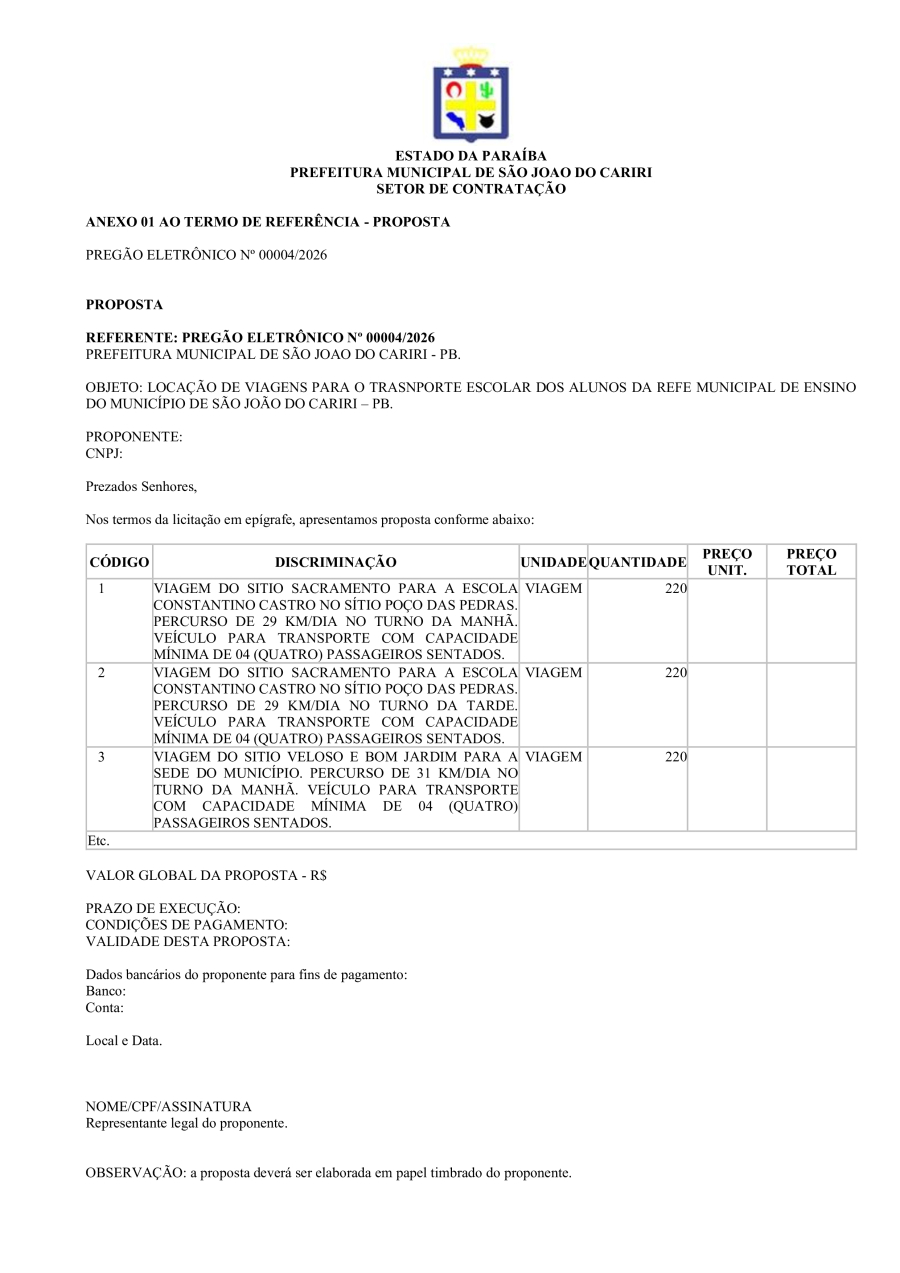 ESTADO DA PARAÍBA
PREFEITURA MUNICIPAL DE SÃO JOAO DO CARIRI
SETOR DE CONTRATAÇÃO

ANEXO 01 AO TERMO DE REFERÊNCIA - PROPOSTA

PREGÃO ELETRÔNICO Nº 00004/2026

PROPOSTA

REFERENTE: PREGÃO ELETRÔNICO Nº 00004/2026
PREFEITURA MUNICIPAL DE SÃO JOAO DO CARIRI - PB.

OBJETO: LOCAÇÃO DE VIAGENS PARA O TRASNPORTE ESCOLAR DOS ALUNOS DA REFE MUNICIPAL DE ENSINO DO MUNICÍPIO DE SÃO JOÃO DO CARIRI – PB.

PROPONENTE:
CNPJ:

Prezados Senhores,

Nos termos da licitação em epígrafe, apresentamos proposta conforme abaixo:

| CÓDIGO | DISCRIMINAÇÃO | UNIDADE | QUANTIDADE | PREÇO UNIT. | PREÇO TOTAL |
|---|---|---|---|---|---|
| 1 | VIAGEM DO SITIO SACRAMENTO PARA A ESCOLA CONSTANTINO CASTRO NO SÍTIO POÇO DAS PEDRAS. PERCURSO DE 29 KM/DIA NO TURNO DA MANHÃ. VEÍCULO PARA TRANSPORTE COM CAPACIDADE MÍNIMA DE 04 (QUATRO) PASSAGEIROS SENTADOS. | VIAGEM | 220 | | |
| 2 | VIAGEM DO SITIO SACRAMENTO PARA A ESCOLA CONSTANTINO CASTRO NO SÍTIO POÇO DAS PEDRAS. PERCURSO DE 29 KM/DIA NO TURNO DA TARDE. VEÍCULO PARA TRANSPORTE COM CAPACIDADE MÍNIMA DE 04 (QUATRO) PASSAGEIROS SENTADOS. | VIAGEM | 220 | | |
| 3 | VIAGEM DO SITIO VELOSO E BOM JARDIM PARA A SEDE DO MUNICÍPIO. PERCURSO DE 31 KM/DIA NO TURNO DA MANHÃ. VEÍCULO PARA TRANSPORTE COM CAPACIDADE MÍNIMA DE 04 (QUATRO) PASSAGEIROS SENTADOS. | VIAGEM | 220 | | |
| Etc. | | | | | |

VALOR GLOBAL DA PROPOSTA - R$

PRAZO DE EXECUÇÃO:
CONDIÇÕES DE PAGAMENTO:
VALIDADE DESTA PROPOSTA:

Dados bancários do proponente para fins de pagamento:
Banco:
Conta:

Local e Data.

NOME/CPF/ASSINATURA
Representante legal do proponente.

OBSERVAÇÃO: a proposta deverá ser elaborada em papel timbrado do proponente.